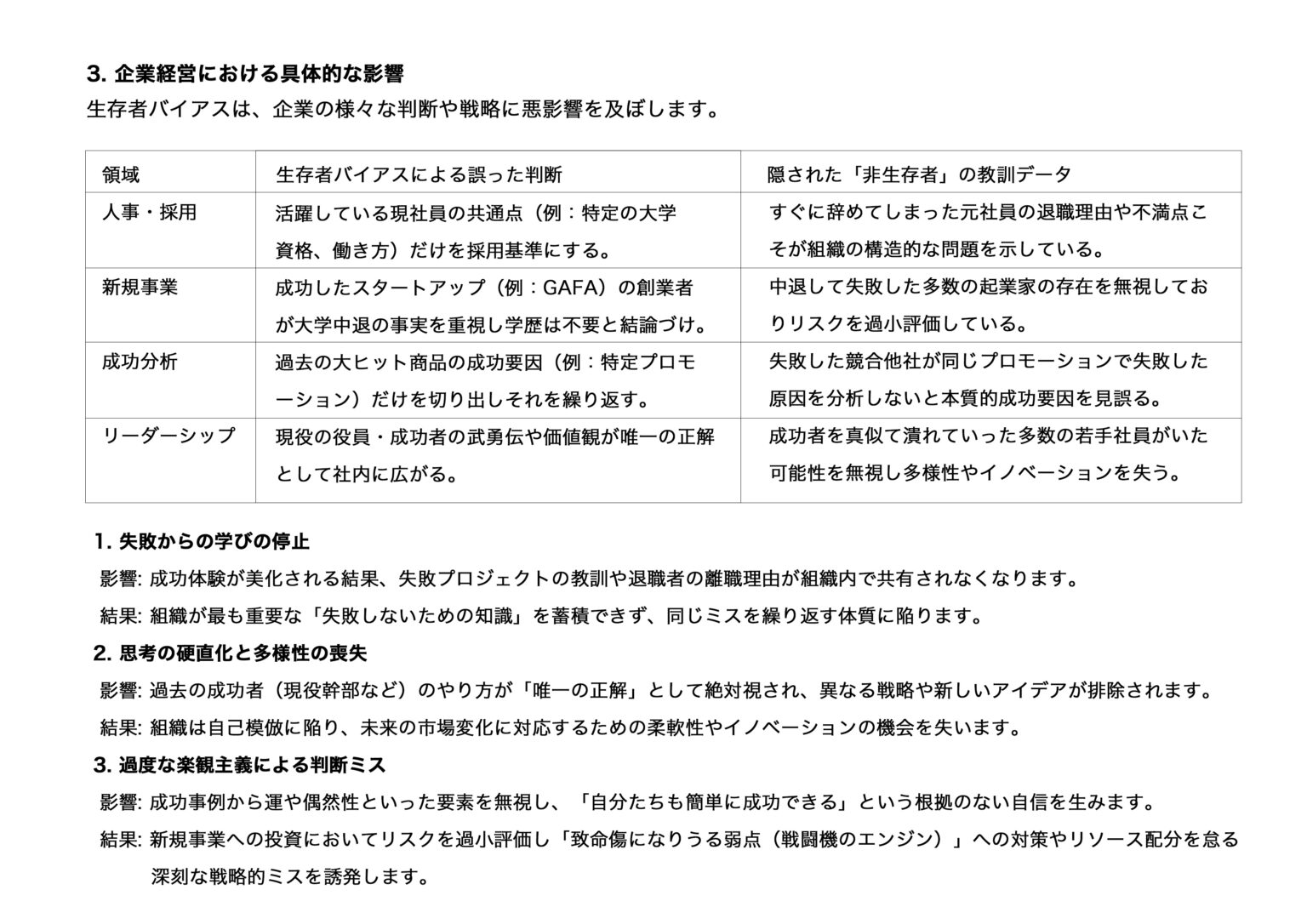 3. 企業経営における具体的な影響

生存者バイアスは、企業の様々な判断や戦略に悪影響を及ぼします。

| 領域 | 生存者バイアスによる誤った判断 | 隠された「非生存者」の教訓データ |
|---|---|---|
| 人事・採用 | 活躍している現社員の共通点（例：特定の大学資格、働き方）だけを採用基準にする。 | すぐに辞めてしまった元社員の退職理由や不満点こそが組織の構造的な問題を示している。 |
| 新規事業 | 成功したスタートアップ（例：GAFA）の創業者が大学中退の事実を重視し学歴は不要と結論づけ。 | 中退して失敗した多数の起業家の存在を無視しておりリスクを過小評価している。 |
| 成功分析 | 過去の大ヒット商品の成功要因（例：特定プロモーション）だけを切り出しそれを繰り返す。 | 失敗した競合他社が同じプロモーションで失敗した原因を分析しないと本質的成功要因を見誤る。 |
| リーダーシップ | 現役の役員・成功者の武勇伝や価値観が唯一の正解として社内に広がる。 | 成功者を真似て潰れていった多数の若手社員がいた可能性を無視し多様性やイノベーションを失う。 |

1. 失敗からの学びの停止

影響: 成功体験が美化される結果、失敗プロジェクトの教訓や退職者の離職理由が組織内で共有されなくなります。

結果: 組織が最も重要な「失敗しないための知識」を蓄積できず、同じミスを繰り返す体質に陥ります。

2. 思考の硬直化と多様性の喪失

影響: 過去の成功者（現役幹部など）のやり方が「唯一の正解」として絶対視され、異なる戦略や新しいアイデアが排除されます。

結果: 組織は自己模倣に陥り、未来の市場変化に対応するための柔軟性やイノベーションの機会を失います。

3. 過度な楽観主義による判断ミス

影響: 成功事例から運や偶然性といった要素を無視し、「自分たちも簡単に成功できる」という根拠のない自信を生みます。

結果: 新規事業への投資においてリスクを過小評価し「致命傷になりうる弱点（戦闘機のエンジン）」への対策やリソース配分を怠る深刻な戦略的ミスを誘発します。